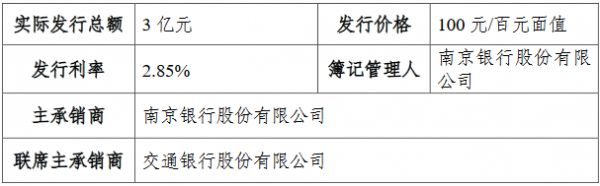 | 实际发行总额 | 3 亿元 | 发行价格 | 100 元/百元面值 |
|---|---|---|---|
| 发行利率 | 2.85% | 簿记管理人 | 南京银行股份有限公司 |
| 主承销商 | 南京银行股份有限公司 | | |
| 联席主承销商 | 交通银行股份有限公司 | | |